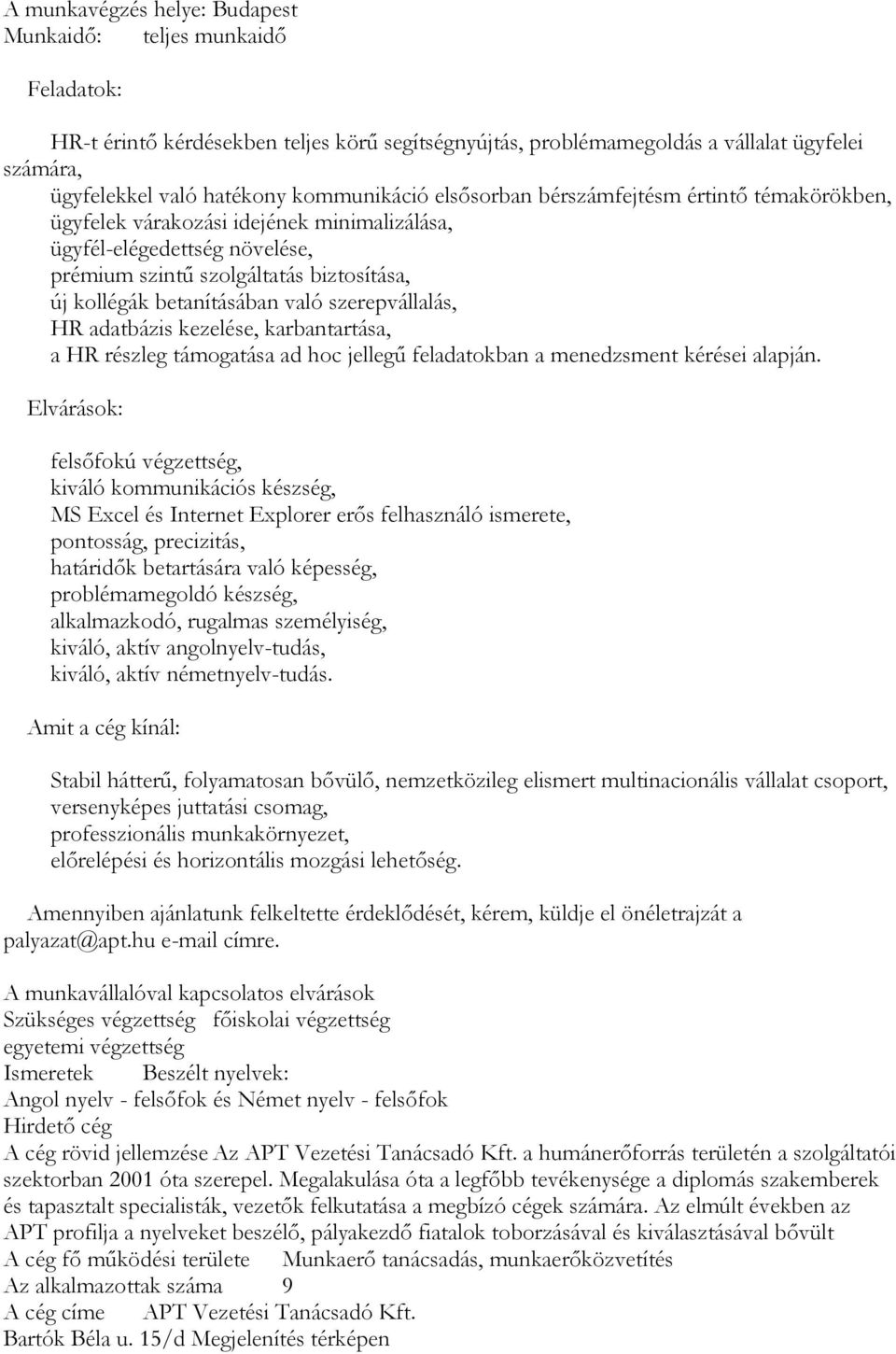 A munkavégzés helye: Budapest
Munkaidő: teljes munkaidő

Feladatok:

HR-t érintő kérdésekben teljes körű segítségnyújtás, problémamegoldás a vállalat ügyfelei számára,
ügyfelekkel való hatékony kommunikáció elsősorban bérszámfejtésm értintő témakörökben,
ügyfelek várakozási idejének minimalizálása,
ügyfél-elégedettség növelése,
prémium szintű szolgáltatás biztosítása,
új kollégák betanításában való szerepvállalás,
HR adatbázis kezelése, karbantartása,
a HR részleg támogatása ad hoc jellegű feladatokban a menedzsment kérései alapján.

Elvárások:

felsőfokú végzettség,
kiváló kommunikációs készség,
MS Excel és Internet Explorer erős felhasználó ismerete,
pontosság, precizitás,
határidők betartására való képesség,
problémamegoldó készség,
alkalmazkodó, rugalmas személyiség,
kiváló, aktív angolnyelv-tudás,
kiváló, aktív németnyelv-tudás.

Amit a cég kínál:

Stabil hátterű, folyamatosan bővülő, nemzetközileg elismert multinacionális vállalat csoport,
versenyképes juttatási csomag,
professzionális munkakörnyezet,
előrelépési és horizontális mozgási lehetőség.

Amennyiben ajánlatunk felkeltette érdeklődését, kérem, küldje el önéletrajzát a palyazat@apt.hu e-mail címre.

A munkavállalóval kapcsolatos elvárások
Szükséges végzettség főiskolai végzettség
egyetemi végzettség
Ismeretek Beszélt nyelvek:
Angol nyelv - felsőfok és Német nyelv - felsőfok
Hirdető cég
A cég rövid jellemzése Az APT Vezetési Tanácsadó Kft. a humánerőforrás területén a szolgáltatói szektorban 2001 óta szerepel. Megalakulása óta a legfőbb tevékenysége a diplomás szakemberek és tapasztalt specialisták, vezetők felkutatása a megbízó cégek számára. Az elmúlt években az APT profilja a nyelveket beszélő, pályakezdő fiatalok toborzásával és kiválasztásával bővült
A cég fő működési területe Munkaerő tanácsadás, munkaerőközvetítés
Az alkalmazottak száma 9
A cég címe APT Vezetési Tanácsadó Kft.
Bartók Béla u. 15/d Megjelenítés térképen